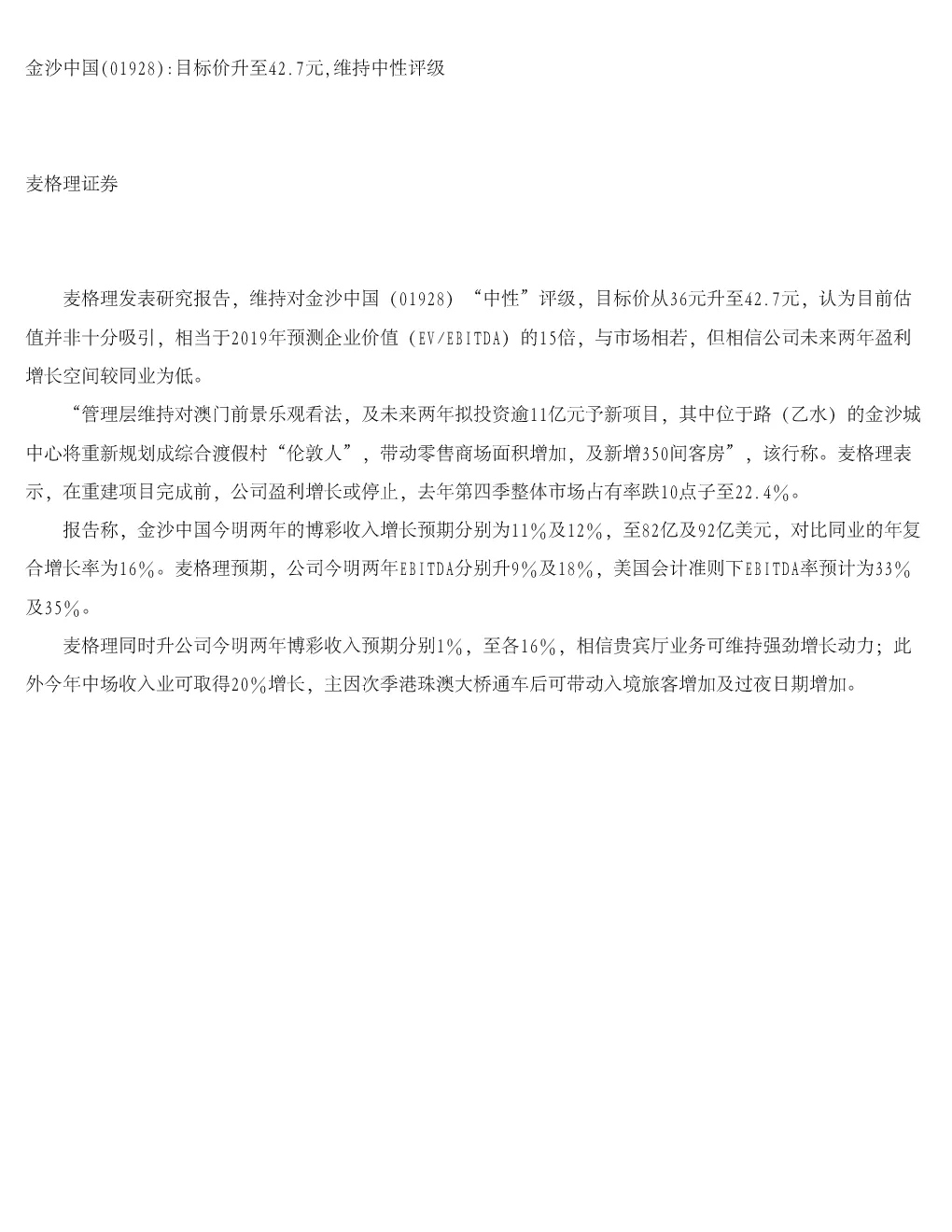 金沙中国(01928):目标价升至42.7元,维持中性评级

麦格理证券

麦格理发表研究报告，维持对金沙中国（01928）“中性”评级，目标价从36元升至42.7元，认为目前估值并非十分吸引，相当于2019年预测企业价值（EV/EBITDA）的15倍，与市场相若，但相信公司未来两年盈利增长空间较同业为低。

“管理层维持对澳门前景乐观看法，及未来两年拟投资逾11亿元予新项目，其中位于路（乙水）的金沙城中心将重新规划成综合渡假村“伦敦人”，带动零售商场面积增加，及新增350间客房”，该行称。麦格理表示，在重建项目完成前，公司盈利增长或停止，去年第四季整体市场占有率跌10点子至22.4%。

报告称，金沙中国今明两年的博彩收入增长预期分别为11%及12%，至82亿及92亿美元，对比同业的年复合增长率为16%。麦格理预期，公司今明两年EBITDA分别升9%及18%，美国会计准则下EBITDA率预计为33%及35%。

麦格理同时升公司今明两年博彩收入预期分别1%，至各16%，相信贵宾厅业务可维持强劲增长动力；此外今年中场收入业可取得20%增长，主因次季港珠澳大桥通车后可带动入境旅客增加及过夜日期增加。